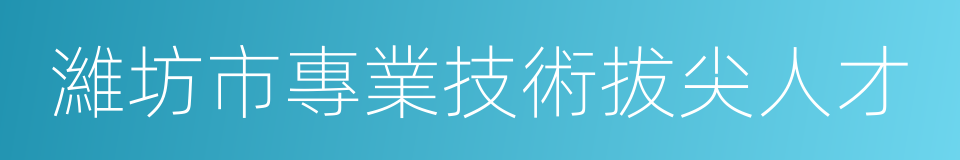 濰坊市專業技術拔尖人才